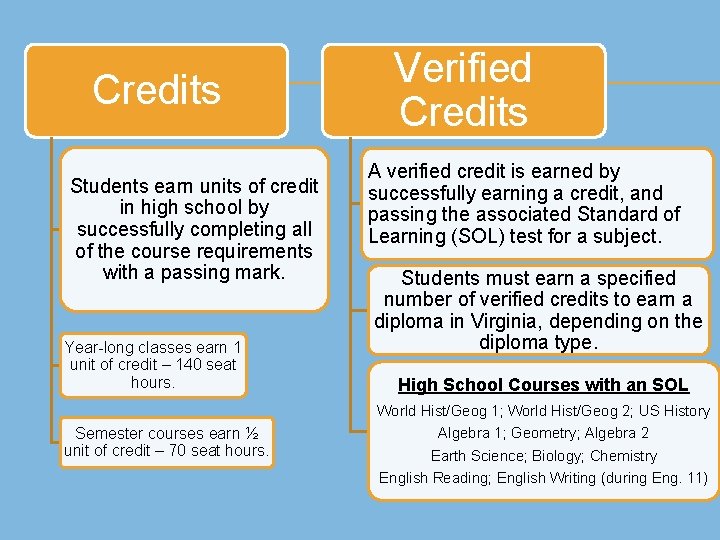 Credits

Students earn units of credit in high school by successfully completing all of the course requirements with a passing mark.

Year-long classes earn 1 unit of credit – 140 seat hours.

Semester courses earn ½ unit of credit – 70 seat hours.

Verified Credits

A verified credit is earned by successfully earning a credit, and passing the associated Standard of Learning (SOL) test for a subject.

Students must earn a specified number of verified credits to earn a diploma in Virginia, depending on the diploma type.

High School Courses with an SOL

World Hist/Geog 1; World Hist/Geog 2; US History

Algebra 1; Geometry; Algebra 2

Earth Science; Biology; Chemistry

English Reading; English Writing (during Eng. 11)